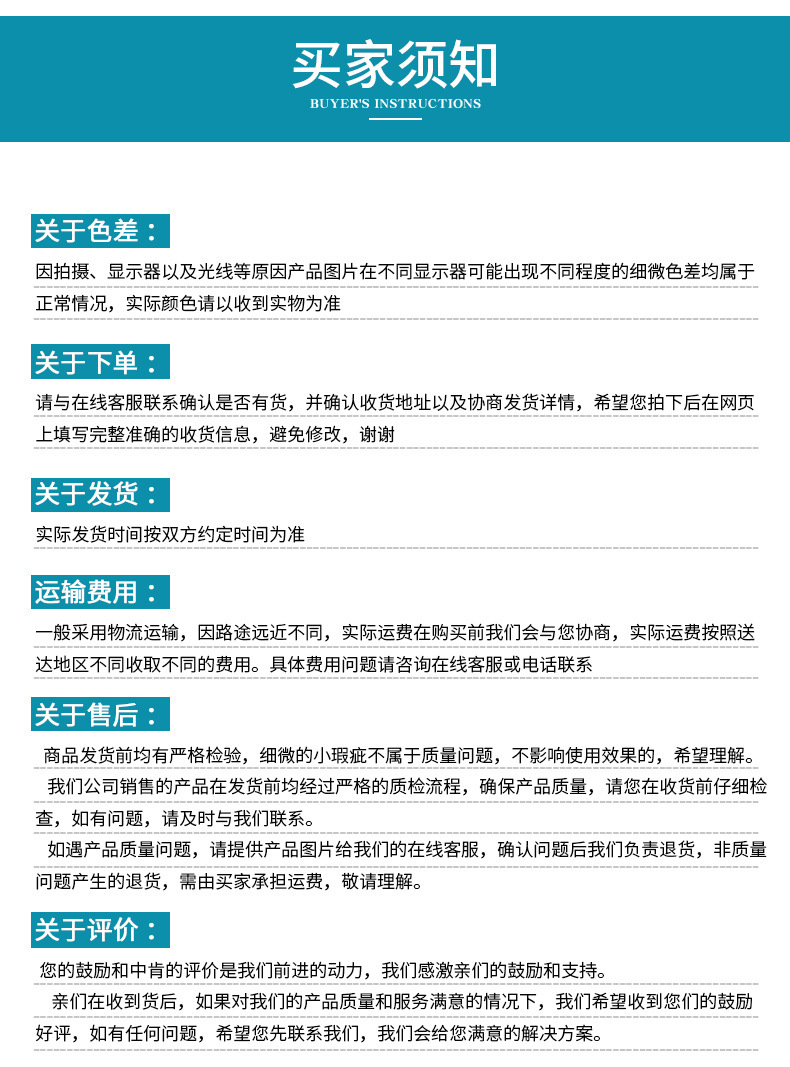 买家须知
BUYER'S INSTRUCTIONS

关于色差：
因拍摄、显示器以及光线等原因产品图片在不同显示器可能出现不同程度的细微色差均属于正常情况，实际颜色请以收到实物为准

关于下单：
请与在线客服联系确认是否有货，并确认收货地址以及协商发货详情，希望您拍下后在网页上填写完整准确的收货信息，避免修改，谢谢

关于发货：
实际发货时间按双方约定时间为准

运输费用：
一般采用物流运输，因路途远近不同，实际运费在购买前我们会与您协商，实际运费按照送达地区不同收取不同的费用。具体费用问题请咨询在线客服或电话联系

关于售后：
商品发货前均有严格检验，细微的小瑕疵不属于质量问题，不影响使用效果的，希望理解。
我们公司销售的产品在发货前均经过严格的质检流程，确保产品质量，请您在收货前仔细检查，如有问题，请及时与我们联系。
如遇产品质量问题，请提供产品图片给我们的在线客服，确认问题后我们负责退货，非质量问题产生的退货，需由买家承担运费，敬请理解。

关于评价：
您的鼓励和中肯的评价是我们前进的动力，我们感激亲们的鼓励和支持。
亲们在收到货后，如果对我们的产品质量和服务满意的情况下，我们希望收到您们的鼓励好评，如有任何问题，希望您先联系我们，我们会给您满意的解决方案。